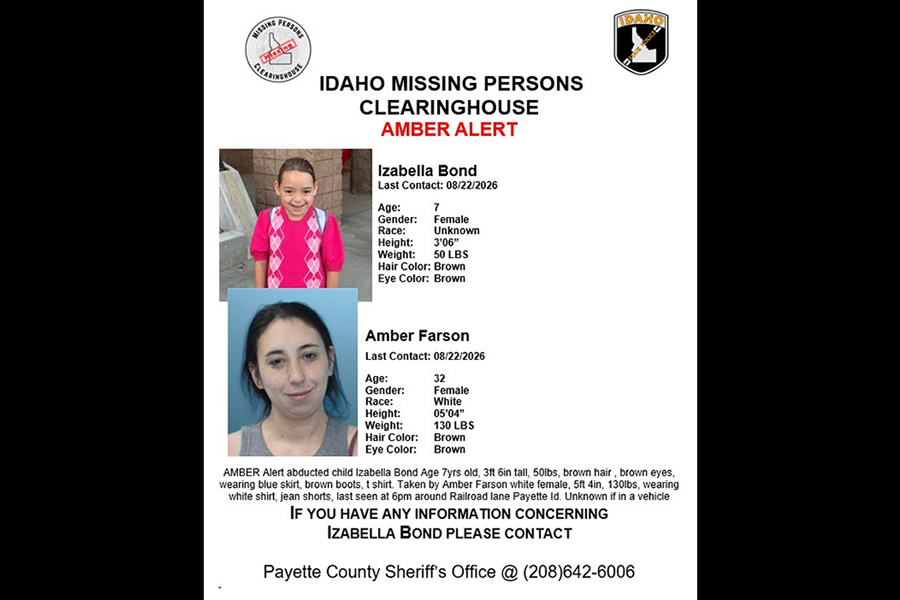 MISSING PERSONS
CLEARINGHOUSE

IDAHO

IDAHO MISSING PERSONS
CLEARINGHOUSE
AMBER ALERT

Izabella Bond
Last Contact: 08/22/2026

Age: 7
Gender: Female
Race: Unknown
Height: 3'06"
Weight: 50 LBS
Hair Color: Brown
Eye Color: Brown

Amber Farson
Last Contact: 08/22/2026

Age: 32
Gender: Female
Race: White
Height: 05'04"
Weight: 130 LBS
Hair Color: Brown
Eye Color: Brown

AMBER Alert abducted child Izabella Bond Age 7yrs old, 3ft 6in tall, 50lbs, brown hair , brown eyes, wearing blue skirt, brown boots, t shirt. Taken by Amber Farson white female, 5ft 4in, 130lbs, wearing white shirt, jean shorts, last seen at 6pm around Railroad lane Payette Id. Unknown if in a vehicle

IF YOU HAVE ANY INFORMATION CONCERNING
IZABELLA BOND PLEASE CONTACT

Payette County Sheriff's Office @ (208)642-6006